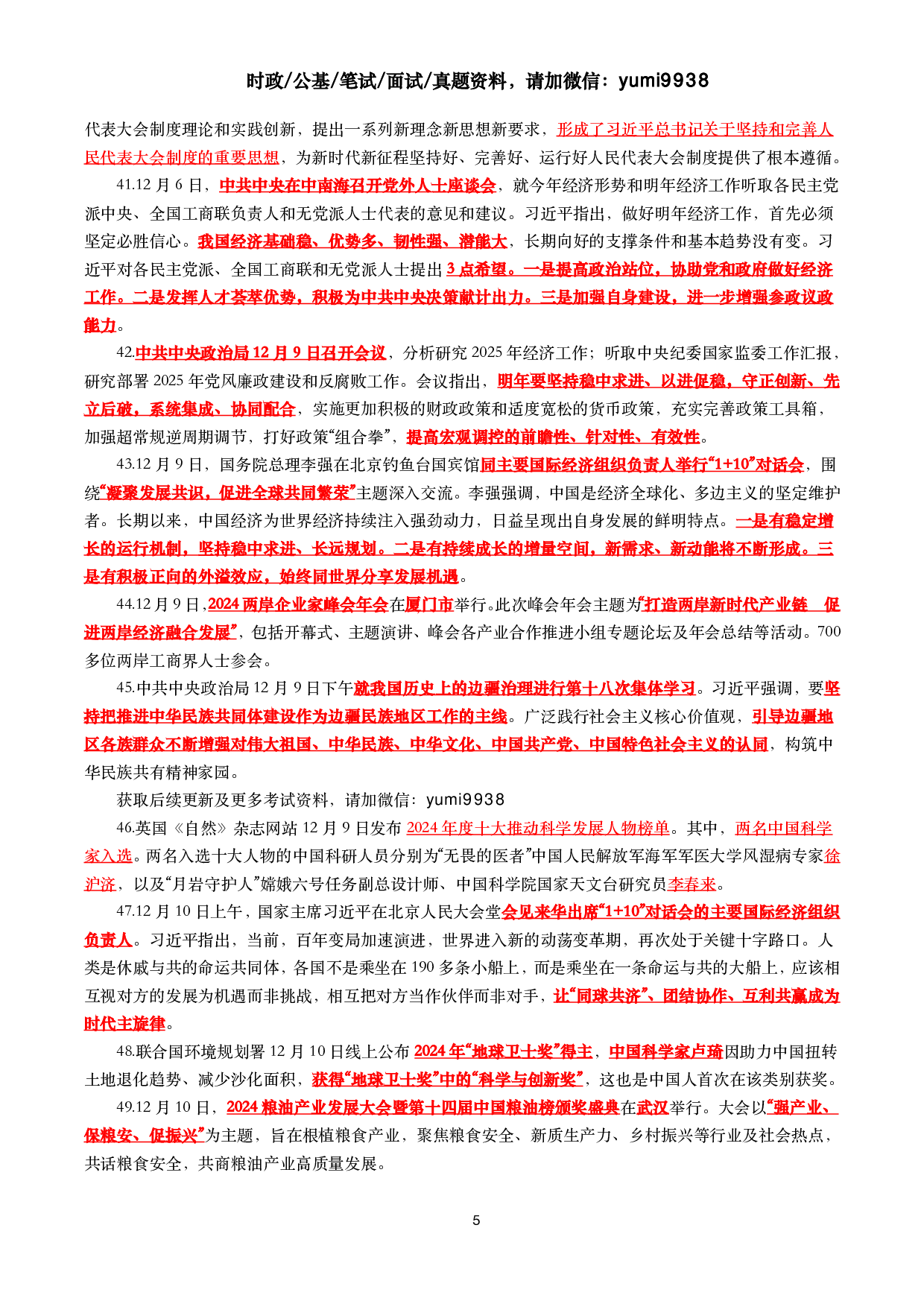 时政/公基/笔试/面试/真题资料，请加微信：yumi9938

代表大会制度理论和实践创新，提出一系列新理念新思想新要求，形成了习近平总书记关于坚持和完善人民代表大会制度的重要思想，为新时代新征程坚持好、完善好、运行好人民代表大会制度提供了根本遵循。

41.12 月 6 日，中共中央在中南海召开党外人士座谈会，就今年经济形势和明年经济工作听取各民主党派中央、全国工商联负责人和无党派人士代表的意见和建议。习近平指出，做好明年经济工作，首先必须坚定必胜信心。我国经济基础稳、优势多、韧性强、潜能大，长期向好的支撑条件和基本趋势没有变。习近平对各民主党派、全国工商联和无党派人士提出 3 点希望。一是提高政治站位，协助党和政府做好经济工作。二是发挥人才荟萃优势，积极为中共中央决策献计出力。三是加强自身建设，进一步增强参政议政能力。

42.中共中央政治局 12 月 9 日召开会议，分析研究 2025 年经济工作；听取中央纪委国家监委工作汇报，研究部署 2025 年党风廉政建设和反腐败工作。会议指出，明年要坚持稳中求进、以进促稳，守正创新、先立后破，系统集成、协同配合，实施更加积极的财政政策和适度宽松的货币政策，充实完善政策工具箱，加强超常规逆周期调节，打好政策“组合拳”，提高宏观调控的前瞻性、针对性、有效性。

43.12 月 9 日，国务院总理李强在北京钓鱼台国宾馆同主要国际经济组织负责人举行“1+10”对话会，围绕“凝聚发展共识，促进全球共同繁荣”主题深入交流。李强强调，中国是经济全球化、多边主义的坚定维护者。长期以来，中国经济为世界经济持续注入强劲动力，日益呈现出自身发展的鲜明特点。一是有稳定增长的运行机制，坚持稳中求进、长远规划。二是有持续成长的增量空间，新需求、新动能将不断形成。三是有积极正向的外溢效应，始终同世界分享发展机遇。

44.12 月 9 日，2024 两岸企业家峰会年会在厦门市举行。此次峰会年会主题为“打造两岸新时代产业链 促进两岸经济融合发展”，包括开幕式、主题演讲、峰会各产业合作推进小组专题论坛及年会总结等活动。700 多位两岸工商界人士参会。

45.中共中央政治局 12 月 9 日下午就我国历史上的边疆治理进行第十八次集体学习。习近平强调，要坚持把推进中华民族共同体建设作为边疆民族地区工作的主线。广泛践行社会主义核心价值观，引导边疆地区各族群众不断增强对伟大祖国、中华民族、中华文化、中国共产党、中国特色社会主义的认同，构筑中华民族共有精神家园。

获取后续更新及更多考试资料，请加微信：yumi9938

46.英国《自然》杂志网站 12 月 9 日发布 2024 年度十大推动科学发展人物榜单。其中，两名中国科学家入选。两名入选十大人物的中国科研人员分别为“无畏的医者”中国人民解放军海军军医大学风湿病专家徐沪济，以及“月岩守护人”嫦娥六号任务副总设计师、中国科学院国家天文台研究员李春来。

47.12 月 10 日上午，国家主席习近平在北京人民大会堂会见来华出席“1+10”对话会的主要国际经济组织负责人。习近平指出，当前，百年变局加速演进，世界进入新的动荡变革期，再次处于关键十字路口。人类是休戚与共的命运共同体，各国不是乘坐在 190 多条小船上，而是乘坐在一条命运与共的大船上，应该相互视对方的发展为机遇而非挑战，相互把对方当作伙伴而非对手，让“同球共济”、团结协作、互利共赢成为时代主旋律。

48.联合国环境规划署 12 月 10 日线上公布 2024 年“地球卫士奖”得主，中国科学家卢琦因助力中国扭转土地退化趋势、减少沙化面积，获得“地球卫士奖”中的“科学与创新奖”，这也是中国人首次在该类别获奖。

49.12 月 10 日，2024 粮油产业发展大会暨第十四届中国粮油榜颁奖盛典在武汉举行。大会以“强产业、保粮安、促振兴”为主题，旨在根植粮食产业，聚焦粮食安全、新质生产力、乡村振兴等行业及社会热点，共话粮食安全，共商粮油产业高质量发展。

5